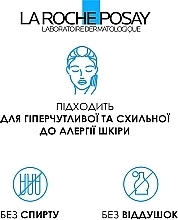 LA ROCHE POSAY
LABORATOIRE DERMATOLOGIQUE

ПІДХОДИТЬ
ДЛЯ ГІПЕРЧУТЛИВОЇ ТА СХИЛЬНОЇ ДО АЛЕРГІЇ ШКІРИ

БЕЗ СПИРТУ

БЕЗ ВІДДУШОК